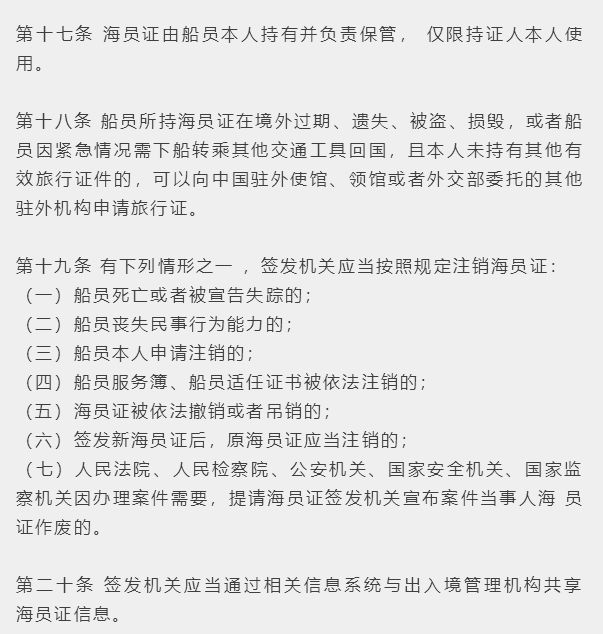 第十七条 海员证由船员本人持有并负责保管， 仅限持证人本人使用。

第十八条 船员所持海员证在境外过期、遗失、被盗、损毁，或者船员因紧急情况需下船转乘其他交通工具回国，且本人未持有其他有效旅行证件的，可以向中国驻外使馆、领馆或者外交部委托的其他驻外机构申请旅行证。

第十九条 有下列情形之一 ，签发机关应当按照规定注销海员证：
（一）船员死亡或者被宣告失踪的；
（二）船员丧失民事行为能力的；
（三）船员本人申请注销的；
（四）船员服务簿、船员适任证书被依法注销的；
（五）海员证被依法撤销或者吊销的；
（六）签发新海员证后，原海员证应当注销的；
（七）人民法院、人民检察院、公安机关、国家安全机关、国家监察机关因办理案件需要，提请海员证签发机关宣布案件当事人海 员证作废的。

第二十条 签发机关应当通过相关信息系统与出入境管理机构共享海员证信息。